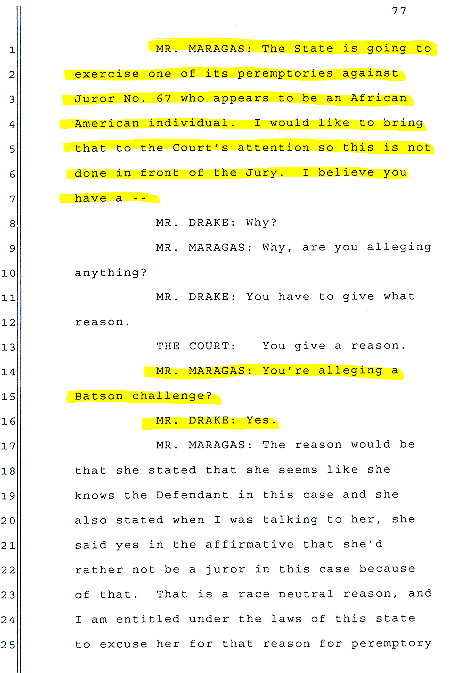 77

1 MR. MARAGAS: The State is going to
2 exercise one of its peremptories against
3 Juror No. 67 who appears to be an African
4 American individual. I would like to bring
5 that to the Court's attention so this is not
6 done in front of the Jury. I believe you
7 have a --
8 MR. DRAKE: Why?
9 MR. MARAGAS: Why, are you alleging
10 anything?
11 MR. DRAKE: You have to give what
12 reason.
13 THE COURT: You give a reason.
14 MR. MARAGAS: You're alleging a
15 Batson challenge?
16 MR. DRAKE: Yes.
17 MR. MARAGAS: The reason would be
18 that she stated that she seems like she
19 knows the Defendant in this case and she
20 also stated when I was talking to her, she
21 said yes in the affirmative that she'd
22 rather not be a juror in this case because
23 of that. That is a race neutral reason, and
24 I am entitled under the laws of this state
25 to excuse her for that reason for peremptory